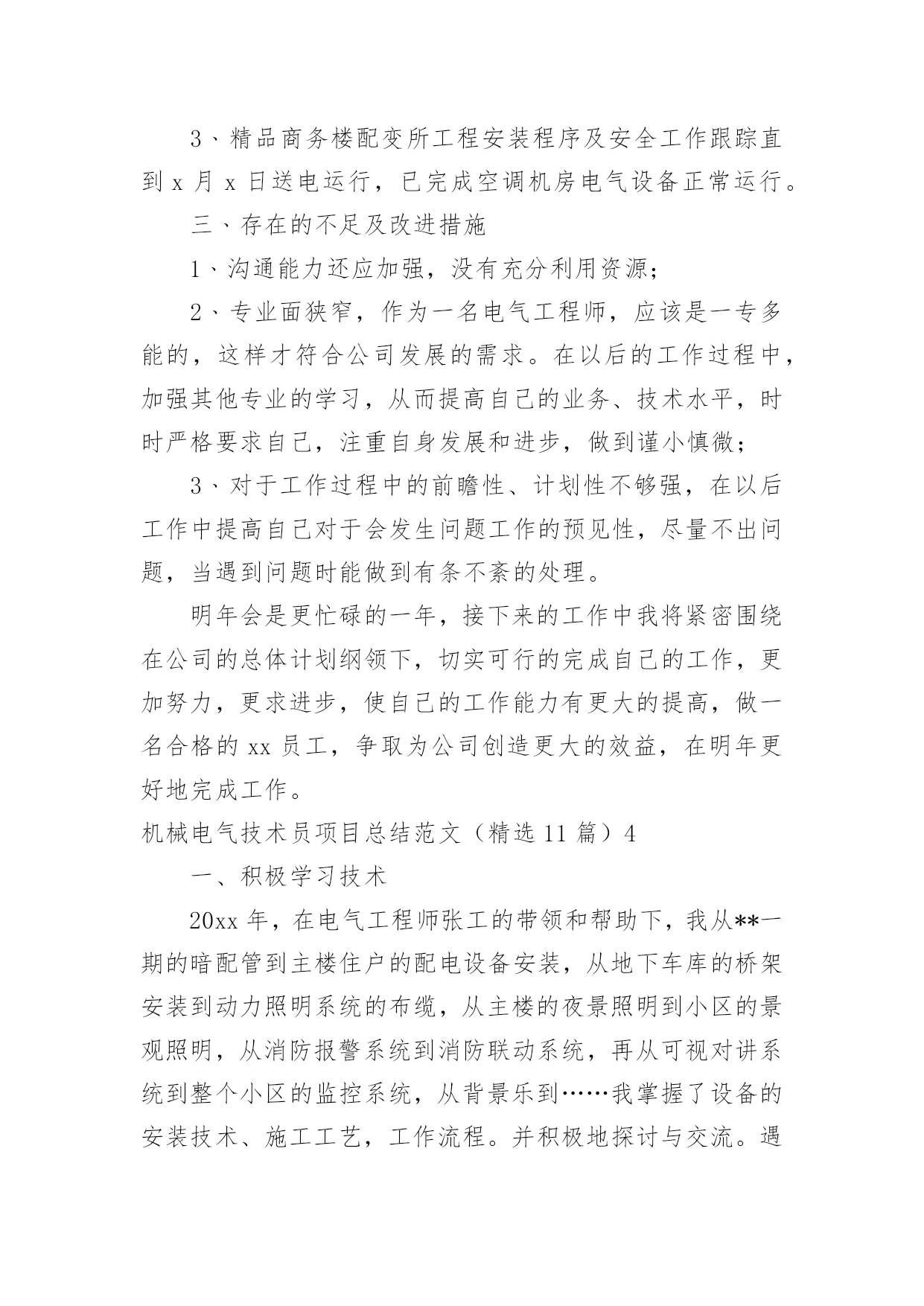 3、精品商务楼配变所工程安装程序及安全工作跟踪直到 x 月 x 日送电运行，已完成空调机房电气设备正常运行。

三、存在的不足及改进措施

1、沟通能力还应加强，没有充分利用资源；

2、专业面狭窄，作为一名电气工程师，应该是一专多能的，这样才符合公司发展的需求。在以后的工作过程中，加强其他专业的学习，从而提高自己的业务、技术水平，时时严格要求自己，注重自身发展和进步，做到谨小慎微；

3、对于工作过程中的前瞻性、计划性不够强，在以后工作中提高自己对于会发生问题工作的预见性，尽量不出问题，当遇到问题时能做到有条不紊的处理。

明年会是更忙碌的一年，接下来的工作中我将紧密围绕在公司的总体计划纲领下，切实可行的完成自己的工作，更加努力，更求进步，使自己的工作能力有更大的提高，做一名合格的 xx 员工，争取为公司创造更大的效益，在明年更好地完成工作。

机械电气技术员项目总结范文（精选 11 篇）4

一、积极学习技术

20xx 年，在电气工程师张工的带领和帮助下，我从**一期的暗配管到主楼住户的配电设备安装，从地下车库的桥架安装到动力照明系统的布缆，从主楼的夜景照明到小区的景观照明，从消防报警系统到消防联动系统，再从可视对讲系统到整个小区的监控系统，从背景乐到……我掌握了设备的安装技术、施工工艺，工作流程。并积极地探讨与交流。遇